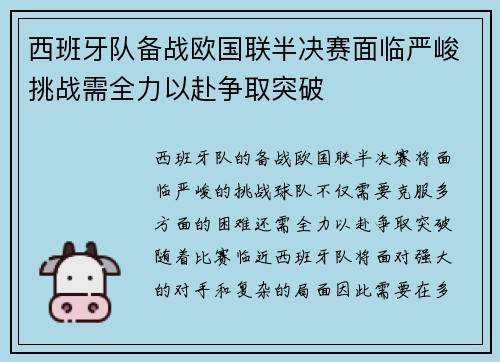 西班牙队备战欧国联半决赛面临严峻挑战需全力以赴争取突破

西班牙队的备战欧国联半决赛将面临严峻的挑战球队不仅需要克服多方面的困难还需全力以赴争取突破随着比赛临近西班牙队将面对强大的对手和复杂的局面因此需要在多